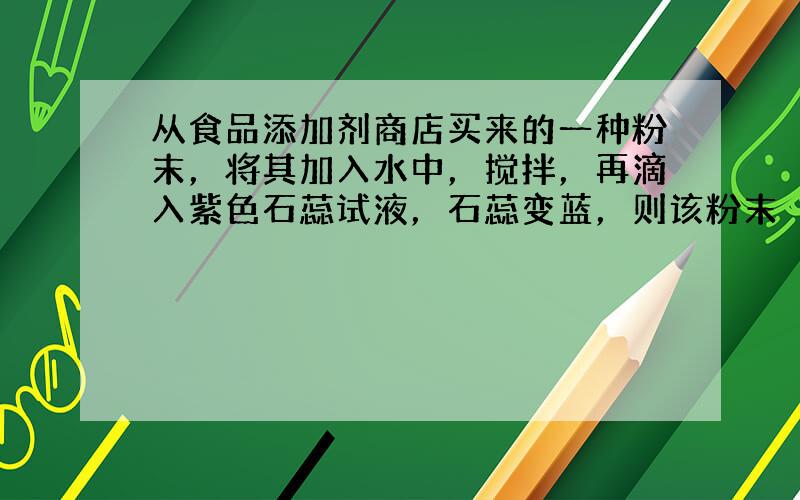 从食品添加剂商店买来的一种粉末，将其加入水中，搅拌，再滴入紫色石蕊试液，石蕊变蓝，则该粉末